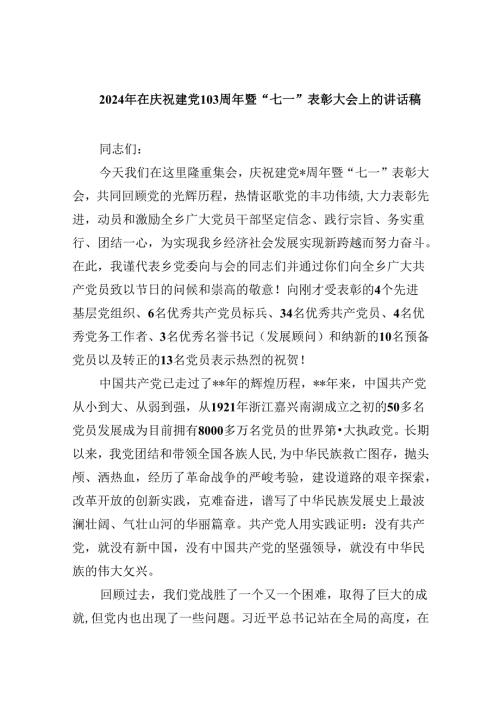 2024年在庆祝建党103周年暨“七一”表彰大会上的讲话稿

同志们：

今天我们在这里隆重集会，庆祝建党*周年暨“七一”表彰大会，共同回顾党的光辉历程，热情讴歌党的丰功伟绩，大力表彰先进，动员和激励全乡广大党员干部坚定信念、践行宗旨、务实重行、团结一心，为实现我乡经济社会发展实现新跨越而努力奋斗。在此，我谨代表乡党委向与会的同志们并通过你们向全乡广大共产党员致以节日的问候和崇高的敬意！向刚才受表彰的4个先进基层党组织、6名优秀共产党员标兵、34名优秀共产党员、4名优秀党务工作者、3名优秀名誉书记（发展顾问）和纳新的10名预备党员以及转正的13名党员表示热烈的祝贺！

中国共产党已走过了**年的辉煌历程，**年来，中国共产党从小到大、从弱到强，从1921年浙江嘉兴南湖成立之初的50多名党员发展成为目前拥有8000多万名党员的世界第•大执政党。长期以来，我党团结和带领全国各族人民，为中华民族救亡图存，抛头颅、洒热血，经历了革命战争的严峻考验，建设道路的艰辛探索，改革开放的创新实践，克难奋进，谱写了中华民族发展史上最波澜壮阔、气壮山河的华丽篇章。共产党人用实践证明：没有共产党，就没有新中国，没有中国共产党的坚强领导，就没有中华民族的伟大攵兴。

回顾过去，我们党战胜了一个又一个困难，取得了巨大的成就，但党内也出现了一些问题。习近平总书记站在全局的高度，在